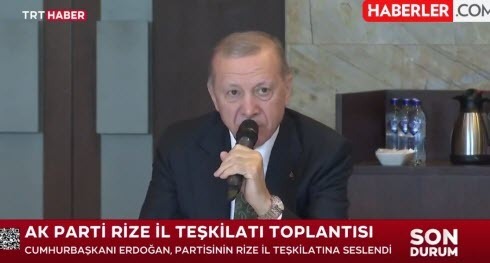 TRT HABER

HABERLER.COM

AK PARTİ RİZE İL TEŞKİLATI TOPLANTISI

CUMHURBAŞKANI ERDOĞAN, PARTİSİNİN RİZE İL TEŞKİLATINA SESLENDİ

SON DURUM